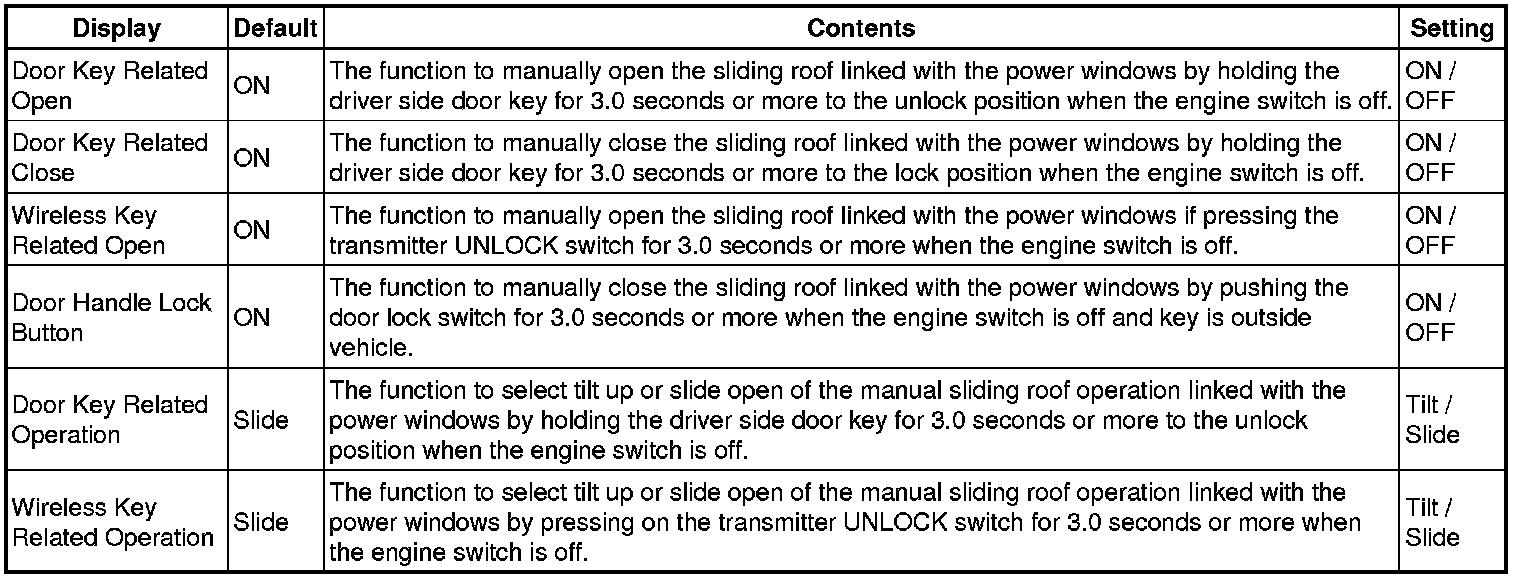 | Display | Default | Contents | Setting |
|---|---|---|---|
| Door Key Related Open | ON | The function to manually open the sliding roof linked with the power windows by holding the driver side door key for 3.0 seconds or more to the unlock position when the engine switch is off. | ON / OFF |
| Door Key Related Close | ON | The function to manually close the sliding roof linked with the power windows by holding the driver side door key for 3.0 seconds or more to the lock position when the engine switch is off. | ON / OFF |
| Wireless Key Related Open | ON | The function to manually open the sliding roof linked with the power windows if pressing the transmitter UNLOCK switch for 3.0 seconds or more when the engine switch is off. | ON / OFF |
| Door Handle Lock Button | ON | The function to manually close the sliding roof linked with the power windows by pushing the door lock switch for 3.0 seconds or more when the engine switch is off and key is outside vehicle. | ON / OFF |
| Door Key Related Operation | Slide | The function to select tilt up or slide open of the manual sliding roof operation linked with the power windows by holding the driver side door key for 3.0 seconds or more to the unlock position when the engine switch is off. | Tilt / Slide |
| Wireless Key Related Operation | Slide | The function to select tilt up or slide open of the manual sliding roof operation linked with the power windows by pressing on the transmitter UNLOCK switch for 3.0 seconds or more when the engine switch is off. | Tilt / Slide |